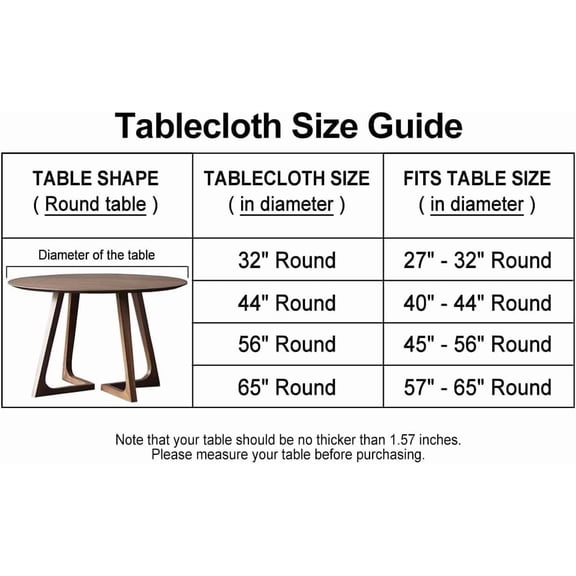 Tablecloth Size Guide

| TABLE SHAPE ( Round table ) | TABLECLOTH SIZE ( in diameter ) | FITS TABLE SIZE ( in diameter ) |
|---|---|---|
| Diameter of the table | 32" Round | 27" - 32" Round |
| | 44" Round | 40" - 44" Round |
| | 56" Round | 45" - 56" Round |
| | 65" Round | 57" - 65" Round |

Note that your table should be no thicker than 1.57 inches.
Please measure your table before purchasing.